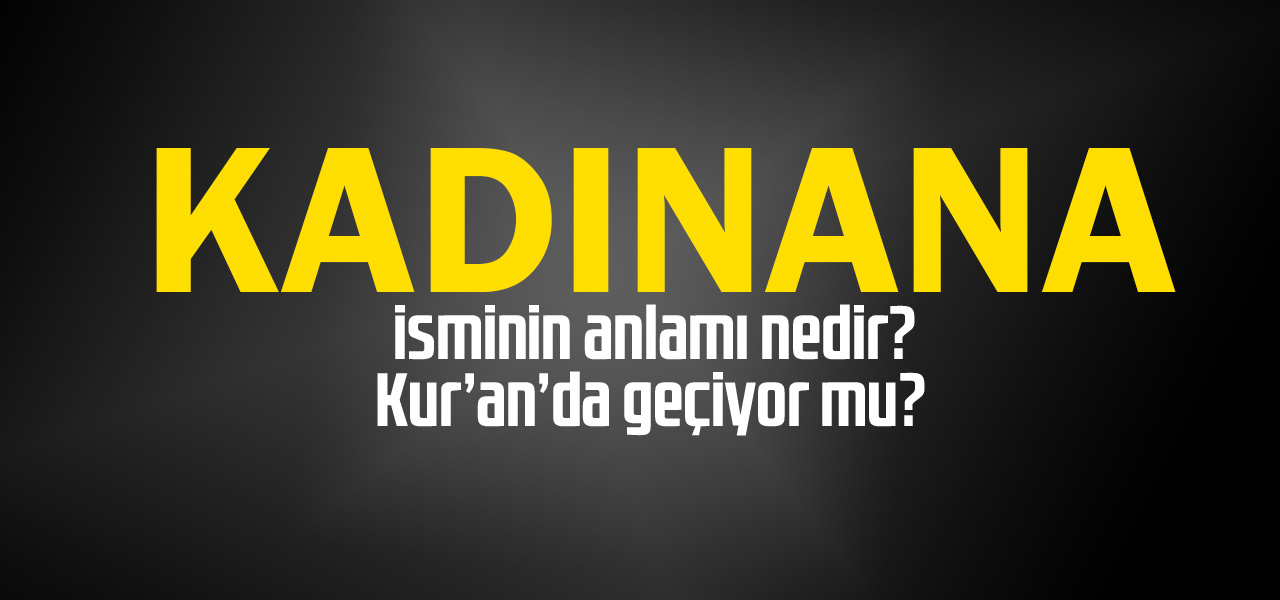 KADINANA
isminin anlamı nedir?
Kur'an'da geçiyor mu?